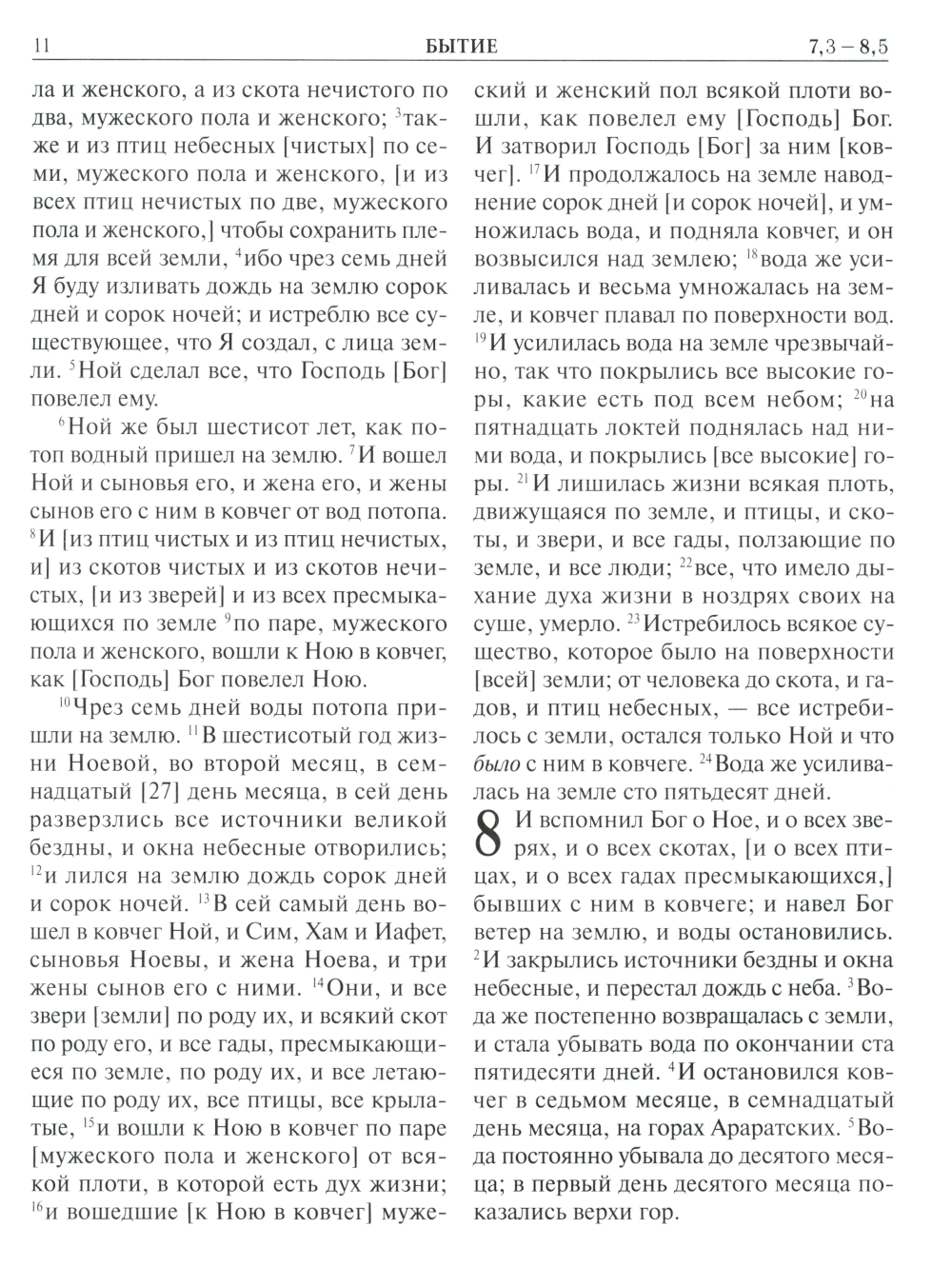 11 БЫТИЕ 7,3 – 8,5

ла и женского, а из скота нечистого по два, мужеского пола и женского; $^{3}$также и из птиц небесных [чистых] по семи, мужеского пола и женского, [и из всех птиц нечистых по две, мужеского пола и женского,] чтобы сохранить племя для всей земли, $^{4}$ибо чрез семь дней Я буду изливать дождь на землю сорок дней и сорок ночей; и истреблю все существующее, что Я создал, с лица земли. $^{5}$Ной сделал все, что Господь [Бог] повелел ему.

$^{6}$Ной же был шестисот лет, как потоп водный пришел на землю. $^{7}$И вошел Ной и сыновья его, и жена его, и жены сынов его с ним в ковчег от вод потопа. $^{8}$И [из птиц чистых и из птиц нечистых, и] из скотов чистых и из скотов нечистых, [и из зверей] и из всех пресмыкающихся по земле $^{9}$по паре, мужеского пола и женского, вошли к Ною в ковчег, как [Господь] Бог повелел Ною.

$^{10}$Чрез семь дней воды потопа пришли на землю. $^{11}$В шестисотый год жизни Ноевой, во второй месяц, в семнадцатый [27] день месяца, в сей день разверзлись все источники великой бездны, и окна небесные отворились; $^{12}$и лился на землю дождь сорок дней и сорок ночей. $^{13}$В сей самый день вошел в ковчег Ной, и Сим, Хам и Иафет, сыновья Ноевы, и жена Ноева, и три жены сынов его с ними. $^{14}$Они, и все звери [земли] по роду их, и всякий скот по роду его, и все гады, пресмыкающиеся по земле, по роду их, и все летающие по роду их, все птицы, все крылатые, $^{15}$и вошли к Ною в ковчег по паре [мужеского пола и женского] от всякой плоти, в которой есть дух жизни; $^{16}$и вошедшие [к Ною в ковчег] мужеский и женский пол всякой плоти вошли, как повелел ему [Господь] Бог. И затворил Господь [Бог] за ним [ковчег]. $^{17}$И продолжалось на земле наводнение сорок дней [и сорок ночей], и умножилась вода, и подняла ковчег, и он возвысился над землею; $^{18}$вода же усиливалась и весьма умножалась на земле, и ковчег плавал по поверхности вод. $^{19}$И усилилась вода на земле чрезвычайно, так что покрылись все высокие горы, какие есть под всем небом; $^{20}$на пятнадцать локтей поднялась над ними вода, и покрылись [все высокие] горы. $^{21}$И лишилась жизни всякая плоть, движущаяся по земле, и птицы, и скоты, и звери, и все гады, ползающие по земле, и все люди; $^{22}$все, что имело дыхание духа жизни в ноздрях своих на суше, умерло. $^{23}$Истребилось всякое существо, которое было на поверхности [всей] земли; от человека до скота, и гадов, и птиц небесных, — все истребилось с земли, остался только Ной и что было с ним в ковчеге. $^{24}$Вода же усиливалась на земле сто пятьдесят дней.

8 И вспомнил Бог о Ное, и о всех зверях, и о всех скотах, [и о всех птицах, и о всех гадах пресмыкающихся,] бывших с ним в ковчеге; и навел Бог ветер на землю, и воды остановились. $^{2}$И закрылись источники бездны и окна небесные, и перестал дождь с неба. $^{3}$Вода же постепенно возвращалась с земли, и стала убывать вода по окончании ста пятидесяти дней. $^{4}$И остановился ковчег в седьмом месяце, в семнадцатый день месяца, на горах Араратских. $^{5}$Вода постоянно убывала до десятого месяца; в первый день десятого месяца показались верхи гор.